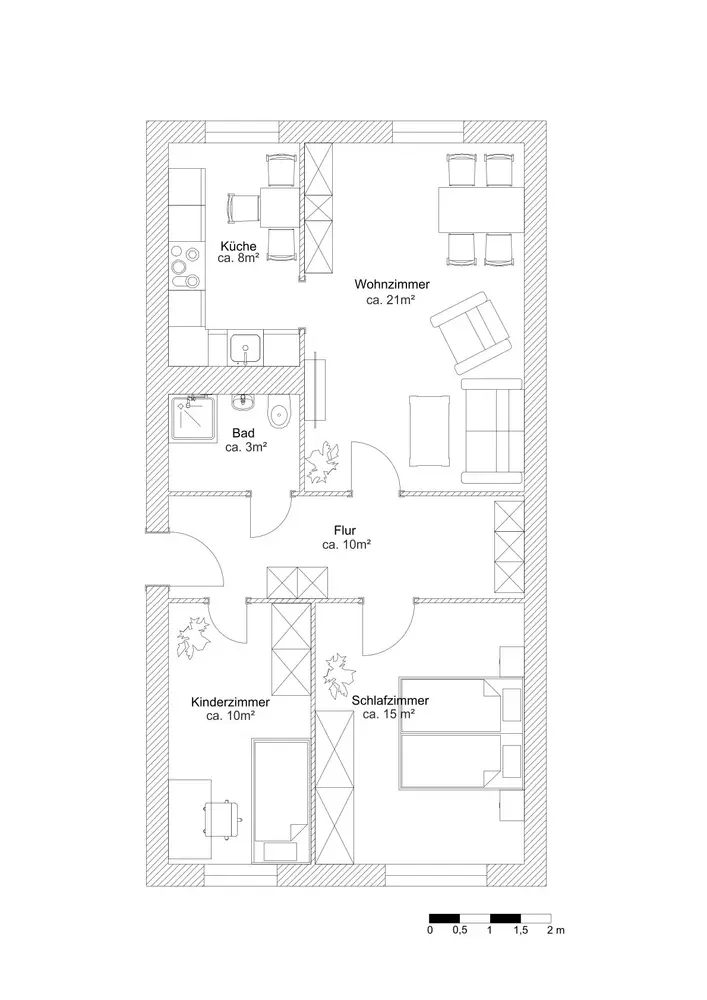 Küche
ca. 8m²

Wohnzimmer
ca. 21m²

Bad
ca. 3m²

Flur
ca. 10m²

Kinderzimmer
ca. 10m²

Schlafzimmer
ca. 15 m²

0 0,5 1 1,5 2 m